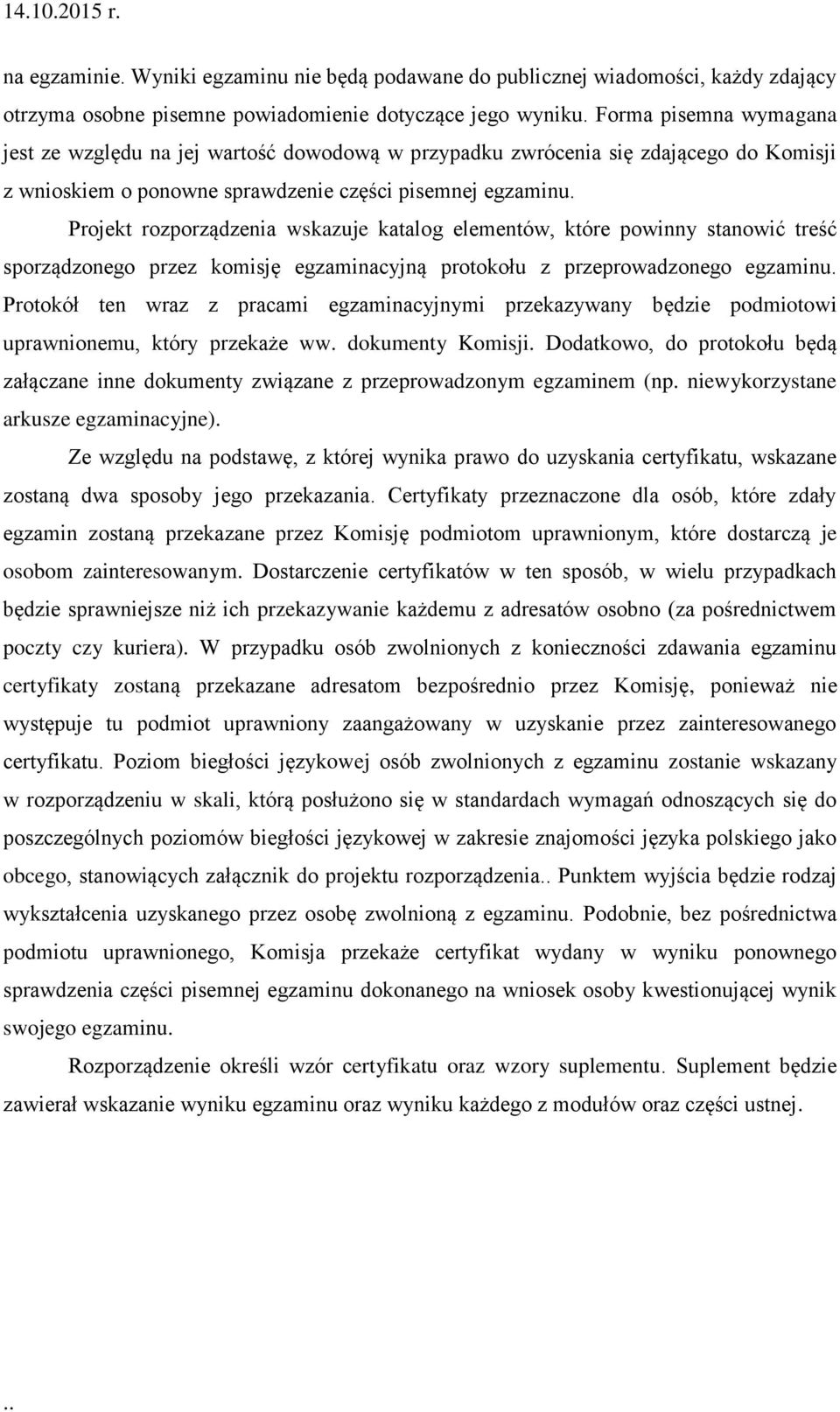 14.10.2015 r.

na egzaminie. Wyniki egzaminu nie będą podawane do publicznej wiadomości, każdy zdający otrzyma osobne pisemne powiadomienie dotyczące jego wyniku. Forma pisemna wymagana jest ze względu na jej wartość dowodową w przypadku zwrócenia się zdającego do Komisji z wnioskiem o ponowne sprawdzenie części pisemnej egzaminu.

Projekt rozporządzenia wskazuje katalog elementów, które powinny stanowić treść sporządzonego przez komisję egzaminacyjną protokołu z przeprowadzonego egzaminu. Protokół ten wraz z pracami egzaminacyjnymi przekazywany będzie podmiotowi uprawnionemu, który przekaże ww. dokumenty Komisji. Dodatkowo, do protokołu będą załączane inne dokumenty związane z przeprowadzonym egzaminem (np. niewykorzystane arkusze egzaminacyjne).

Ze względu na podstawę, z której wynika prawo do uzyskania certyfikatu, wskazane zostaną dwa sposoby jego przekazania. Certyfikaty przeznaczone dla osób, które zdały egzamin zostaną przekazane przez Komisję podmiotom uprawnionym, które dostarczą je osobom zainteresowanym. Dostarczenie certyfikatów w ten sposób, w wielu przypadkach będzie sprawniejsze niż ich przekazywanie każdemu z adresatów osobno (za pośrednictwem poczty czy kuriera). W przypadku osób zwolnionych z konieczności zdawania egzaminu certyfikaty zostaną przekazane adresatom bezpośrednio przez Komisję, ponieważ nie występuje tu podmiot uprawniony zaangażowany w uzyskanie przez zainteresowanego certyfikatu. Poziom biegłości językowej osób zwolnionych z egzaminu zostanie wskazany w rozporządzeniu w skali, którą posłużono się w standardach wymagań odnoszących się do poszczególnych poziomów biegłości językowej w zakresie znajomości języka polskiego jako obcego, stanowiących załącznik do projektu rozporządzenia.. Punktem wyjścia będzie rodzaj wykształcenia uzyskanego przez osobę zwolnioną z egzaminu. Podobnie, bez pośrednictwa podmiotu uprawnionego, Komisja przekaże certyfikat wydany w wyniku ponownego sprawdzenia części pisemnej egzaminu dokonanego na wniosek osoby kwestionującej wynik swojego egzaminu.

Rozporządzenie określi wzór certyfikatu oraz wzory suplementu. Suplement będzie zawierał wskazanie wyniku egzaminu oraz wyniku każdego z modułów oraz części ustnej.

..